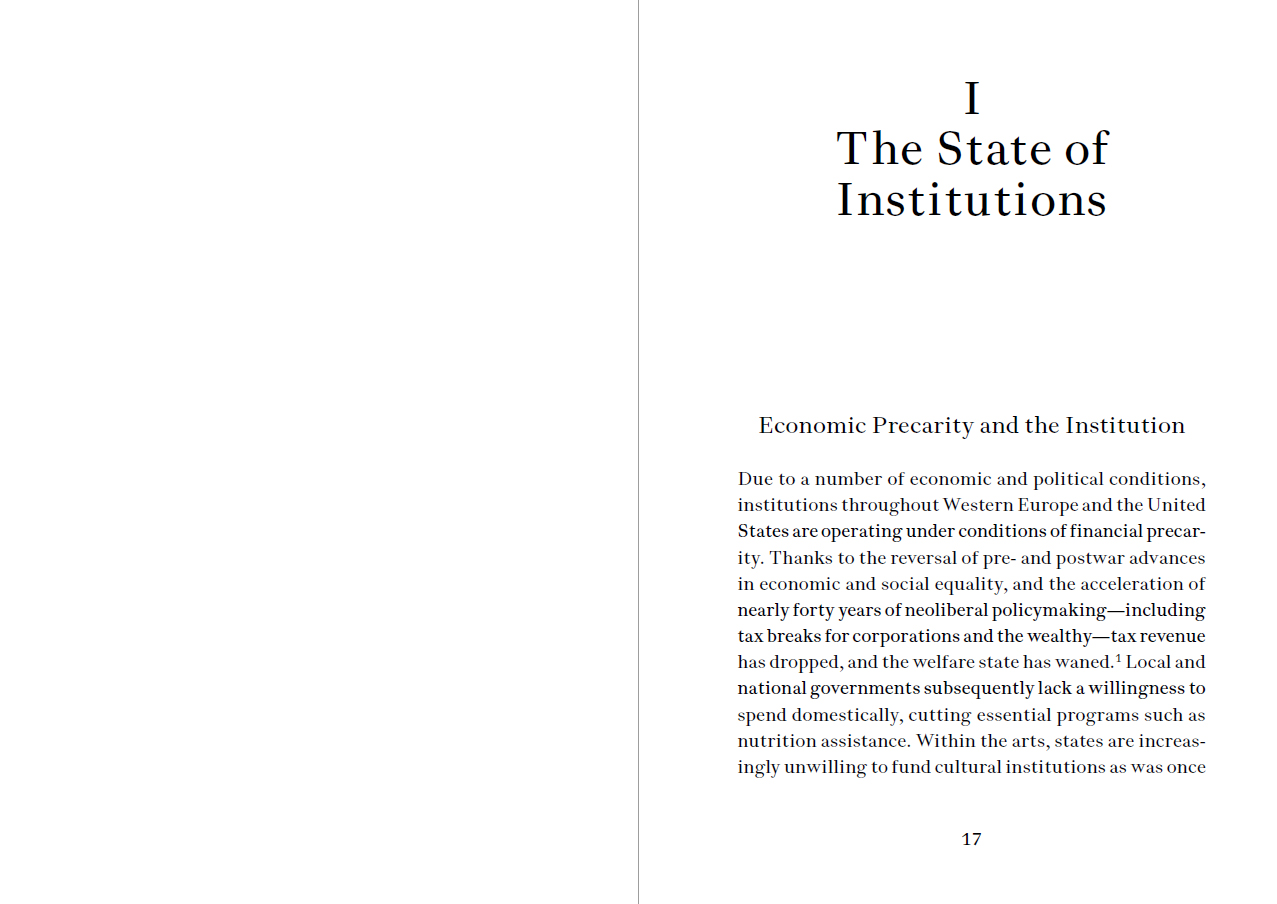 I
The State of Institutions

Economic Precarity and the Institution

Due to a number of economic and political conditions, institutions throughout Western Europe and the United States are operating under conditions of financial precarity. Thanks to the reversal of pre- and postwar advances in economic and social equality, and the acceleration of nearly forty years of neoliberal policymaking—including tax breaks for corporations and the wealthy—tax revenue has dropped, and the welfare state has waned.$^1$ Local and national governments subsequently lack a willingness to spend domestically, cutting essential programs such as nutrition assistance. Within the arts, states are increasingly unwilling to fund cultural institutions as was once

17